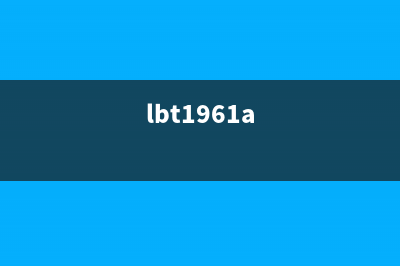 lbt1961a